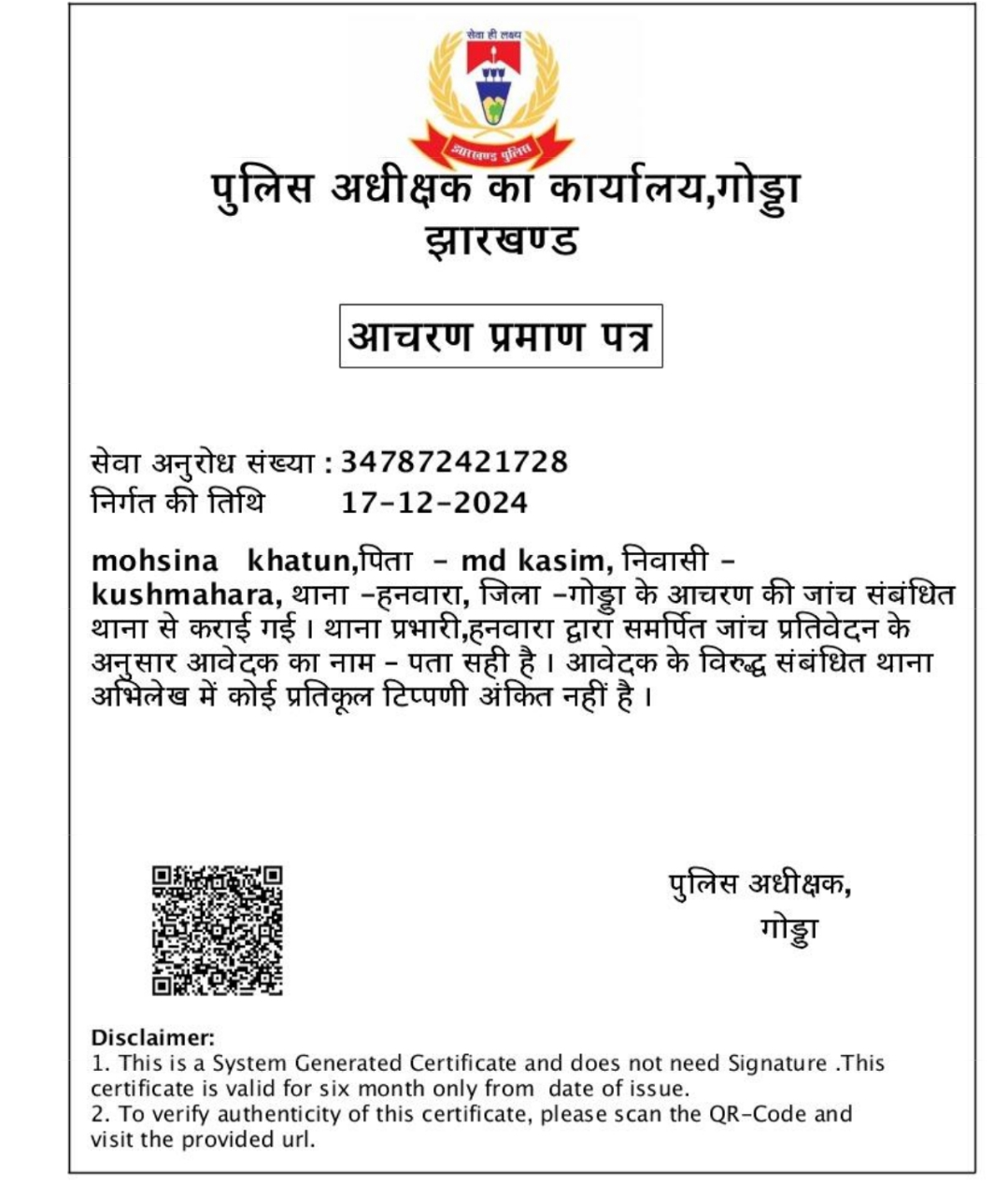 सेवा ही लक्ष्य

झारखण्ड पुलिस

पुलिस अधीक्षक का कार्यालय,गोड्डा
झारखण्ड

आचरण प्रमाण पत्र

सेवा अनुरोध संख्या : 347872421728
निर्गत की तिथि 17-12-2024

mohsina khatun,पिता - md kasim, निवासी - kushmahara, थाना -हनवारा, जिला -गोड्डा के आचरण की जांच संबंधित थाना से कराई गई। थाना प्रभारी,हनवारा द्वारा समर्पित जांच प्रतिवेदन के अनुसार आवेदक का नाम - पता सही है। आवेदक के विरुद्ध संबंधित थाना अभिलेख में कोई प्रतिकूल टिप्पणी अंकित नहीं है।

पुलिस अधीक्षक,
गोड्डा

Disclaimer:
1. This is a System Generated Certificate and does not need Signature .This certificate is valid for six month only from date of issue.
2. To verify authenticity of this certificate, please scan the QR-Code and visit the provided url.